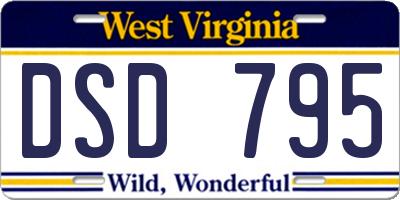 West Virginia

DSD 795

Wild, Wonderful